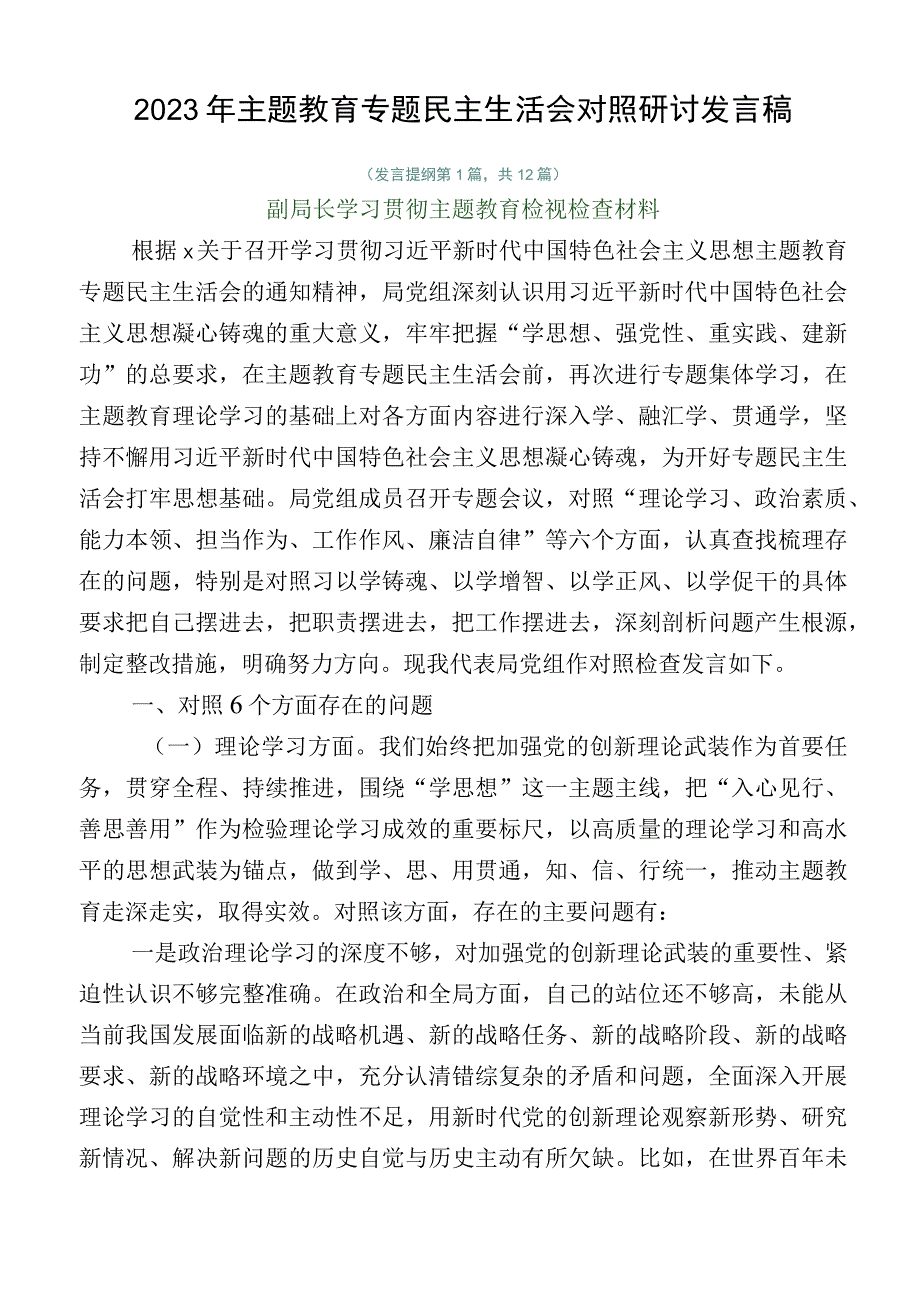 2023年主题教育专题民主生活会对照研讨发言稿

（发言提纲第1篇，共12篇）

副局长学习贯彻主题教育检视检查材料

根据x关于召开学习贯彻习近平新时代中国特色社会主义思想主题教育专题民主生活会的通知精神，局党组深刻认识用习近平新时代中国特色社会主义思想凝心铸魂的重大意义，牢牢把握“学思想、强党性、重实践、建新功”的总要求，在主题教育专题民主生活会前，再次进行专题集体学习，在主题教育理论学习的基础上对各方面内容进行深入学、融汇学、贯通学，坚持不懈用习近平新时代中国特色社会主义思想凝心铸魂，为开好专题民主生活会打牢思想基础。局党组成员召开专题会议，对照“理论学习、政治素质、能力本领、担当作为、工作作风、廉洁自律”等六个方面，认真查找梳理存在的问题，特别是对照习以学铸魂、以学增智、以学正风、以学促干的具体要求把自己摆进去，把职责摆进去，把工作摆进去，深刻剖析问题产生根源，制定整改措施，明确努力方向。现我代表局党组作对照检查发言如下。

一、对照6个方面存在的问题

（一）理论学习方面。我们始终把加强党的创新理论武装作为首要任务，贯穿全程、持续推进，围绕“学思想”这一主题主线，把“入心见行、善思善用”作为检验理论学习成效的重要标尺，以高质量的理论学习和高水平的思想武装为锚点，做到学、思、用贯通，知、信、行统一，推动主题教育走深走实，取得实效。对照该方面，存在的主要问题有：

一是政治理论学习的深度不够，对加强党的创新理论武装的重要性、紧迫性认识不够完整准确。在政治和全局方面，自己的站位还不够高，未能从当前我国发展面临新的战略机遇、新的战略任务、新的战略阶段、新的战略要求、新的战略环境之中，充分认清错综复杂的矛盾和问题，全面深入开展理论学习的自觉性和主动性不足，用新时代党的创新理论观察新形势、研究新情况、解决新问题的历史自觉与历史主动有所欠缺。比如，在世界百年未